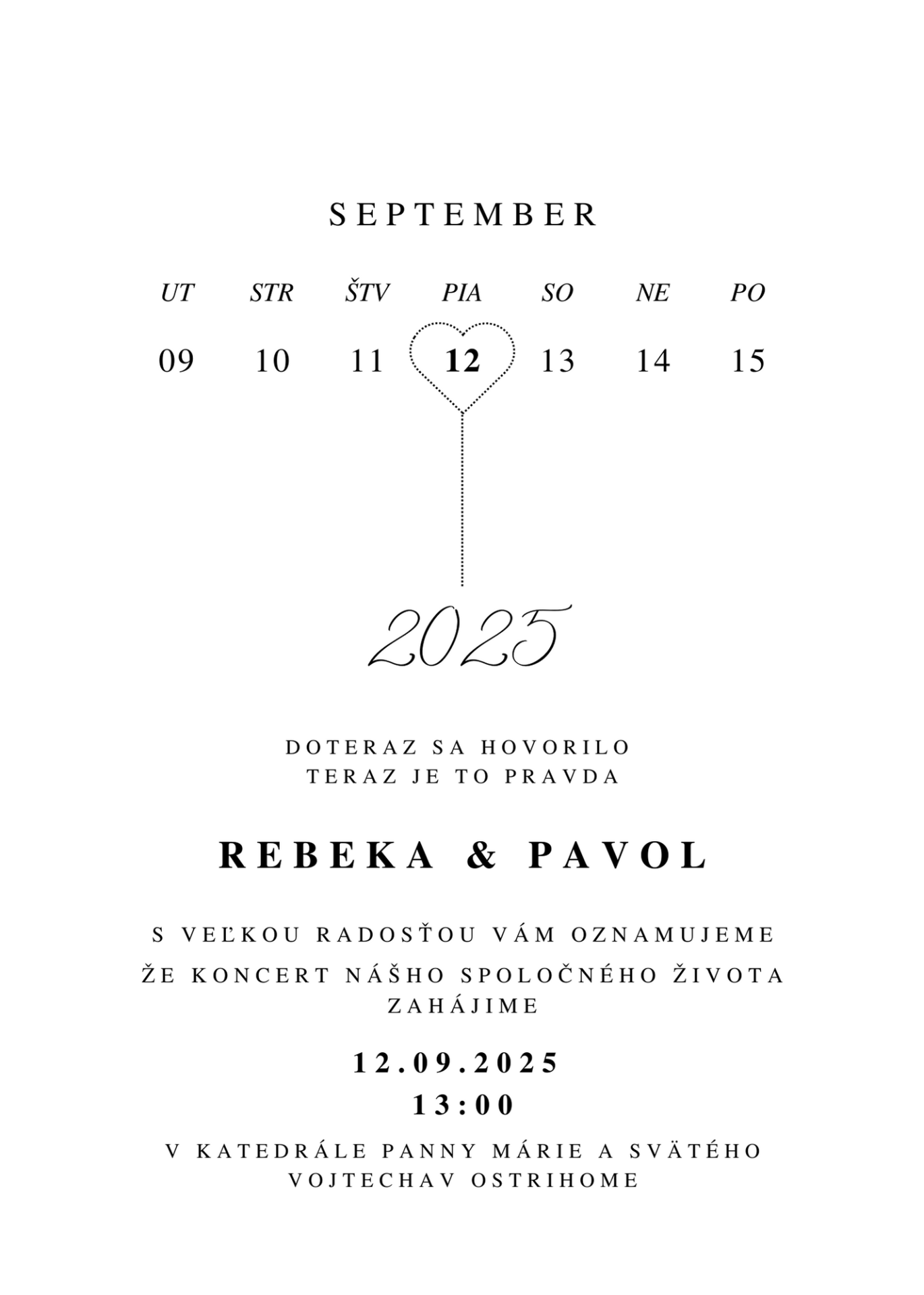 SEPTEMBER

| UT | STR | ŠTV | PIA | SO | NE | PO |
|---|---|---|---|---|---|---|
| 09 | 10 | 11 | 12 | 13 | 14 | 15 |

2025

DOTERAZ SA HOVORILO
TERAZ JE TO PRAVDA

REBEKA & PAVOL

S VEĽKOU RADOSŤOU VÁM OZNAMUJEME
ŽE KONCERT NÁŠHO SPOLOČNÉHO ŽIVOTA ZAHÁJIME

12.09.2025
13:00

V KATEDRÁLE PANNY MÁRIE A SVÄTÉHO VOJTECHAV OSTRIHOME